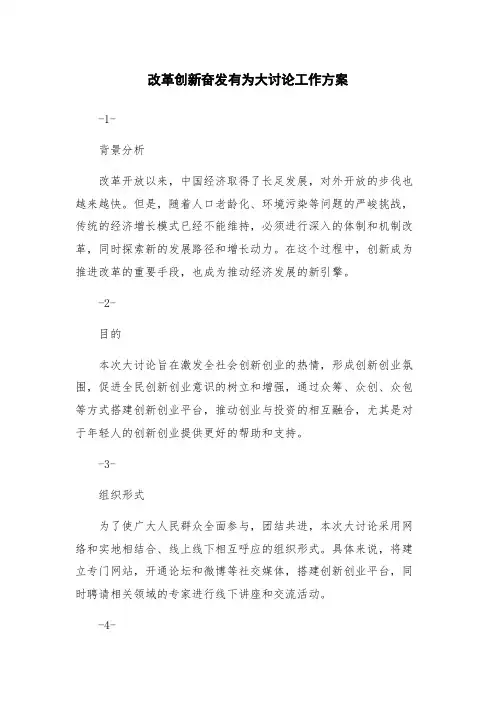 改革创新奋发有为大讨论工作方案

-1-

背景分析

改革开放以来，中国经济取得了长足发展，对外开放的步伐也越来越快。但是，随着人口老龄化、环境污染等问题的严峻挑战，传统的经济增长模式已经不能维持，必须进行深入的体制和机制改革，同时探索新的发展路径和增长动力。在这个过程中，创新成为推进改革的重要手段，也成为推动经济发展的新引擎。

-2-

目的

本次大讨论旨在激发全社会创新创业的热情，形成创新创业氛围，促进全民创新创业意识的树立和增强，通过众筹、众创、众包等方式搭建创新创业平台，推动创业与投资的相互融合，尤其是对于年轻人的创新创业提供更好的帮助和支持。

-3-

组织形式

为了使广大人民群众全面参与，团结共进，本次大讨论采用网络和实地相结合、线上线下相互呼应的组织形式。具体来说，将建立专门网站，开通论坛和微博等社交媒体，搭建创新创业平台，同时聘请相关领域的专家进行线下讲座和交流活动。

-4-